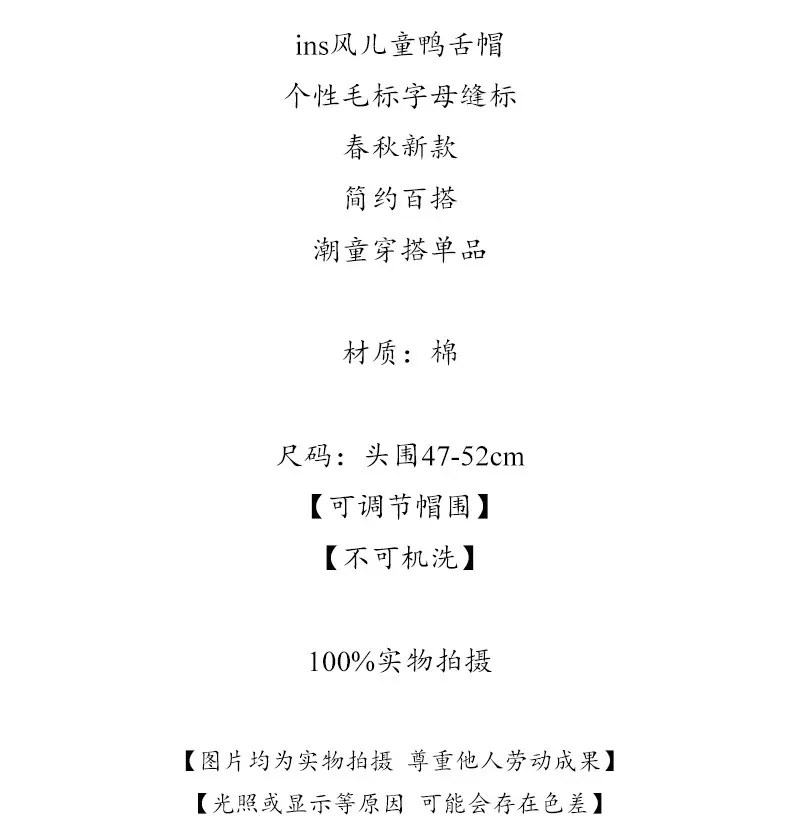 ins风儿童鸭舌帽
个性毛标字母缝标
春秋新款
简约百搭
潮童穿搭单品

材质：棉

尺码：头围47-52cm
【可调节帽围】
【不可机洗】

100%实物拍摄

【图片均为实物拍摄 尊重他人劳动成果】
【光照或显示等原因 可能会存在色差】